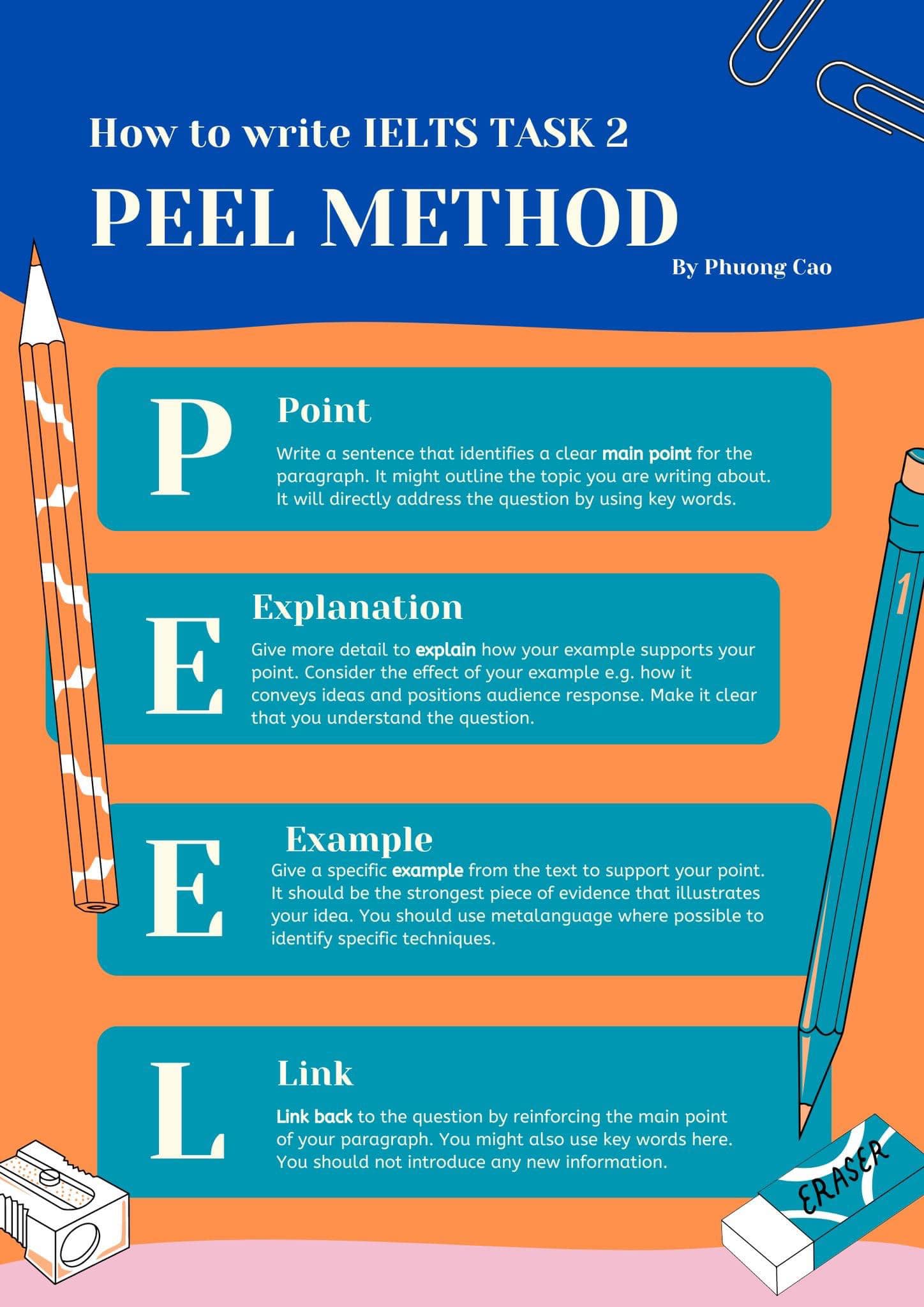 How to write IELTS TASK 2

PEEL METHOD

By Phuong Cao

P

Point

Write a sentence that identifies a clear main point for the paragraph. It might outline the topic you are writing about. It will directly address the question by using key words.

E

Explanation

Give more detail to explain how your example supports your point. Consider the effect of your example e.g. how it conveys ideas and positions audience response. Make it clear that you understand the question.

E

Example

Give a specific example from the text to support your point. It should be the strongest piece of evidence that illustrates your idea. You should use metalanguage where possible to identify specific techniques.

L

Link

Link back to the question by reinforcing the main point of your paragraph. You might also use key words here. You should not introduce any new information.

1

ERASER